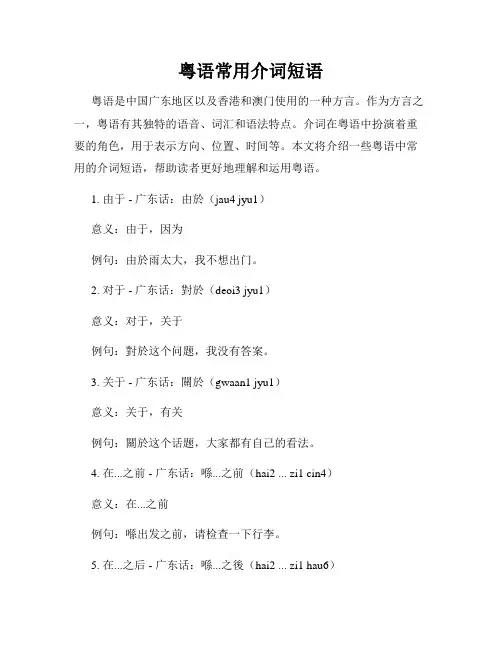 粤语常用介词短语

粤语是中国广东地区以及香港和澳门使用的一种方言。作为方言之一，粤语有其独特的语音、词汇和语法特点。介词在粤语中扮演着重要的角色，用于表示方向、位置、时间等。本文将介绍一些粤语中常用的介词短语，帮助读者更好地理解和运用粤语。

1. 由于 - 广东话：由於（jau4 jyu1）

意义：由于，因为

例句：由於雨太大，我不想出门。

2. 对于 - 广东话：對於（deoi3 jyu1）

意义：对于，关于

例句：對於这个问题，我没有答案。

3. 关于 - 广东话：關於（gwaan1 jyu1）

意义：关于，有关

例句：關於这个话题，大家都有自己的看法。

4. 在...之前 - 广东话：喺...之前（hai2 ... zi1 cin4）

意义：在...之前

例句：喺出发之前，请检查一下行李。

5. 在...之后 - 广东话：喺...之後（hai2 ... zi1 hau6）